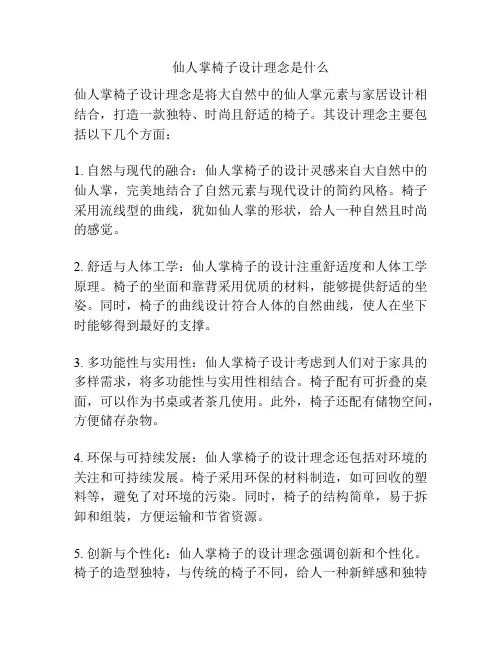 仙人掌椅子设计理念是什么

仙人掌椅子设计理念是将大自然中的仙人掌元素与家居设计相结合，打造一款独特、时尚且舒适的椅子。其设计理念主要包括以下几个方面：

1. 自然与现代的融合：仙人掌椅子的设计灵感来自大自然中的仙人掌，完美地结合了自然元素与现代设计的简约风格。椅子采用流线型的曲线，犹如仙人掌的形状，给人一种自然且时尚的感觉。

2. 舒适与人体工学：仙人掌椅子的设计注重舒适度和人体工学原理。椅子的坐面和靠背采用优质的材料，能够提供舒适的坐姿。同时，椅子的曲线设计符合人体的自然曲线，使人在坐下时能够得到最好的支撑。

3. 多功能性与实用性：仙人掌椅子设计考虑到人们对于家具的多样需求，将多功能性与实用性相结合。椅子配有可折叠的桌面，可以作为书桌或者茶几使用。此外，椅子还配有储物空间，方便储存杂物。

4. 环保与可持续发展：仙人掌椅子的设计理念还包括对环境的关注和可持续发展。椅子采用环保的材料制造，如可回收的塑料等，避免了对环境的污染。同时，椅子的结构简单，易于拆卸和组装，方便运输和节省资源。

5. 创新与个性化：仙人掌椅子的设计理念强调创新和个性化。椅子的造型独特，与传统的椅子不同，给人一种新鲜感和独特